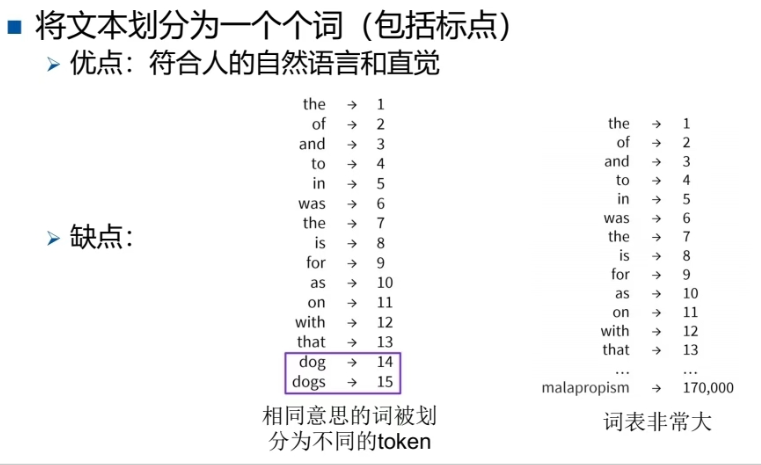 ■ 将文本划分为一个个词（包括标点）

➢ 优点：符合人的自然语言和直觉

➢ 缺点：

the → 1
of → 2
and → 3
to → 4
in → 5
was → 6
the → 7
is → 8
for → 9
as → 10
on → 11
with → 12
that → 13
dog → 14
dogs → 15

相同意思的词被划分为不同的token

the → 1
of → 2
and → 3
to → 4
in → 5
was → 6
the → 7
is → 8
for → 9
as → 10
on → 11
with → 12
that → 13
… …
malapropism → 170,000

词表非常大